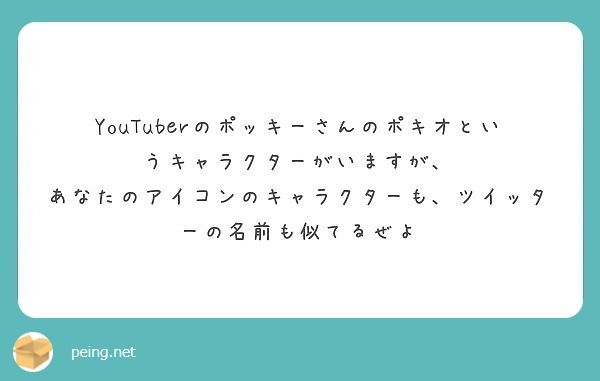 YouTuberのポッキーさんのポキオというキャラクターがいますが、
あなたのアイコンのキャラクターも、ツイッターの名前も似てるぜよ

peing.net